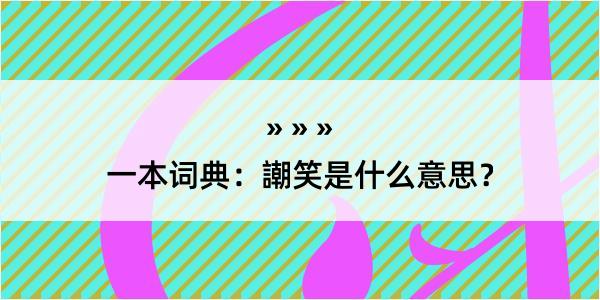 » » »

一本词典：謿笑是什么意思？